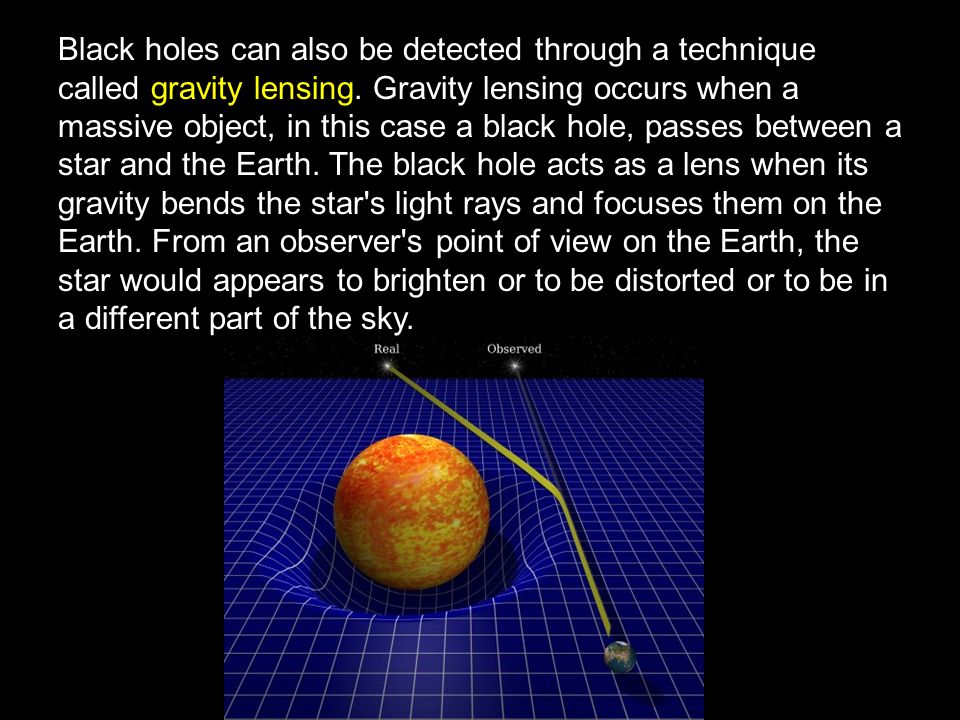 Black holes can also be detected through a technique called gravity lensing. Gravity lensing occurs when a massive object, in this case a black hole, passes between a star and the Earth. The black hole acts as a lens when its gravity bends the star's light rays and focuses them on the Earth. From an observer's point of view on the Earth, the star would appears to brighten or to be distorted or to be in a different part of the sky.

Real

Observed